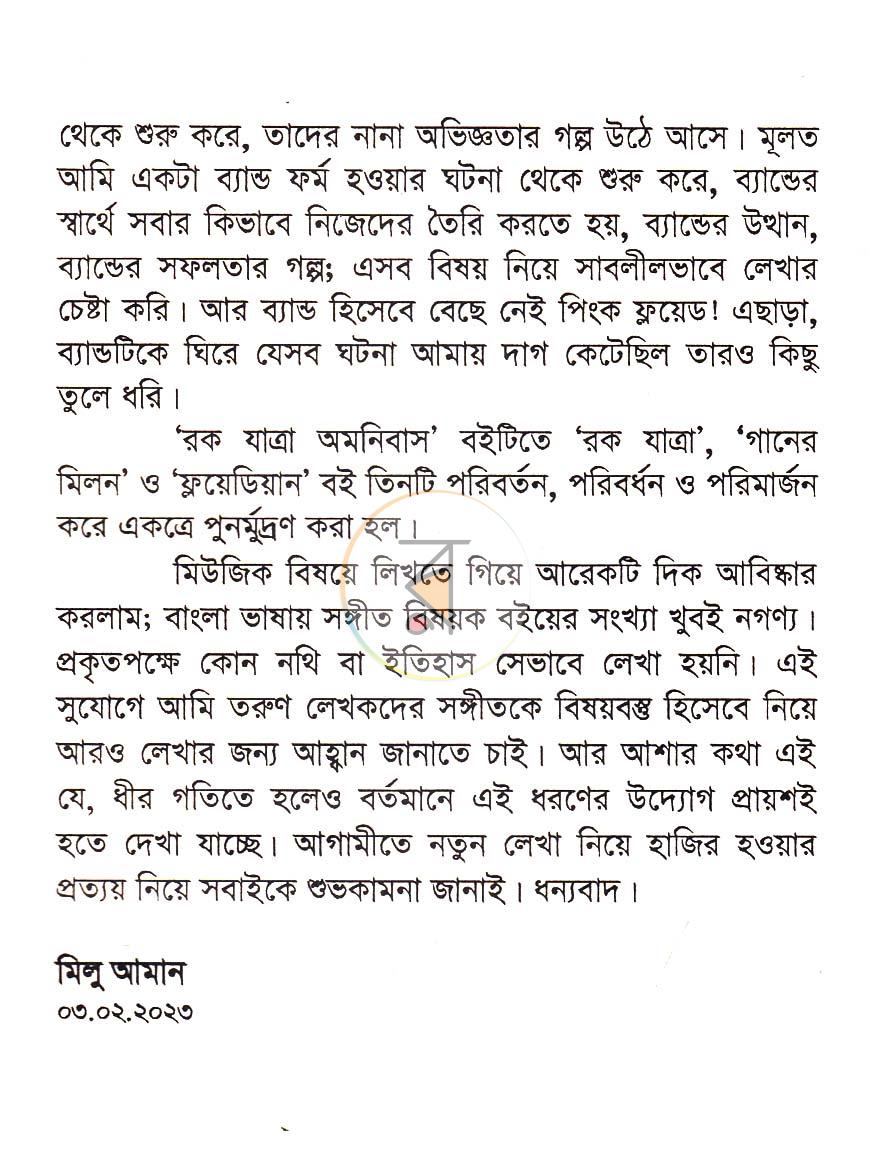 থেকে শুরু করে, তাদের নানা অভিজ্ঞতার গল্প উঠে আসে। মূলত আমি একটা ব্যান্ড ফর্ম হওয়ার ঘটনা থেকে শুরু করে, ব্যান্ডের স্বার্থে সবার কিভাবে নিজেদের তৈরি করতে হয়, ব্যান্ডের উত্থান, ব্যান্ডের সফলতার গল্প; এসব বিষয় নিয়ে সাবলীলভাবে লেখার চেষ্টা করি। আর ব্যান্ড হিসেবে বেছে নেই পিংক ফ্লয়েড! এছাড়া, ব্যান্ডটিকে ঘিরে যেসব ঘটনা আমায় দাগ কেটেছিল তারও কিছু তুলে ধরি।

'রক যাত্রা অমনিবাস' বইটিতে 'রক যাত্রা', 'গানের মিলন' ও 'ফ্লয়েডিয়ান' বই তিনটি পরিবর্তন, পরিবর্ধন ও পরিমার্জন করে একত্রে পুনর্মুদ্রণ করা হল।

মিউজিক বিষয়ে লিখতে গিয়ে আরেকটি দিক আবিষ্কার করলাম; বাংলা ভাষায় সঙ্গীত বিষয়ক বইয়ের সংখ্যা খুবই নগণ্য। প্রকৃতপক্ষে কোন নথি বা ইতিহাস সেভাবে লেখা হয়নি। এই সুযোগে আমি তরুণ লেখকদের সঙ্গীতকে বিষয়বস্তু হিসেবে নিয়ে আরও লেখার জন্য আহ্বান জানাতে চাই। আর আশার কথা এই যে, ধীর গতিতে হলেও বর্তমানে এই ধরণের উদ্যোগ প্রায়শই হতে দেখা যাচ্ছে। আগামীতে নতুন লেখা নিয়ে হাজির হওয়ার প্রত্যয় নিয়ে সবাইকে শুভকামনা জানাই। ধন্যবাদ।

মিলু আমান
০৩.০২.২০২৩